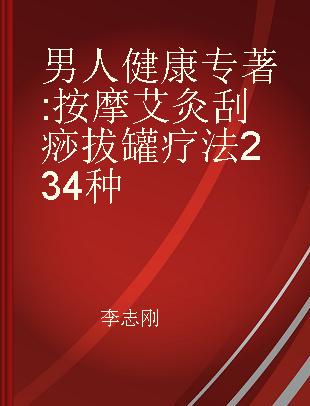 男人健康专著:按摩艾灸刮痧拔罐疗法234种

李志刚